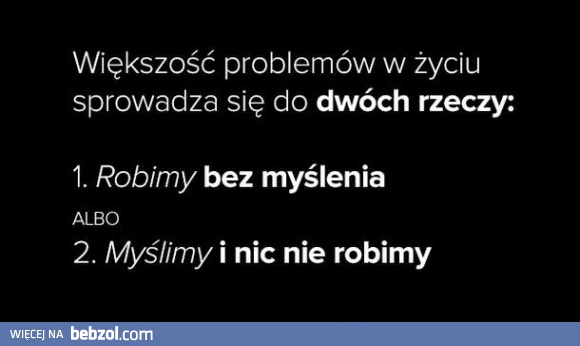 Większość problemów w życiu sprowadza się do dwóch rzeczy:

1. Robimy bez myślenia

ALBO

2. Myślimy i nic nie robimy

WIĘCEJ NA bebzol.com